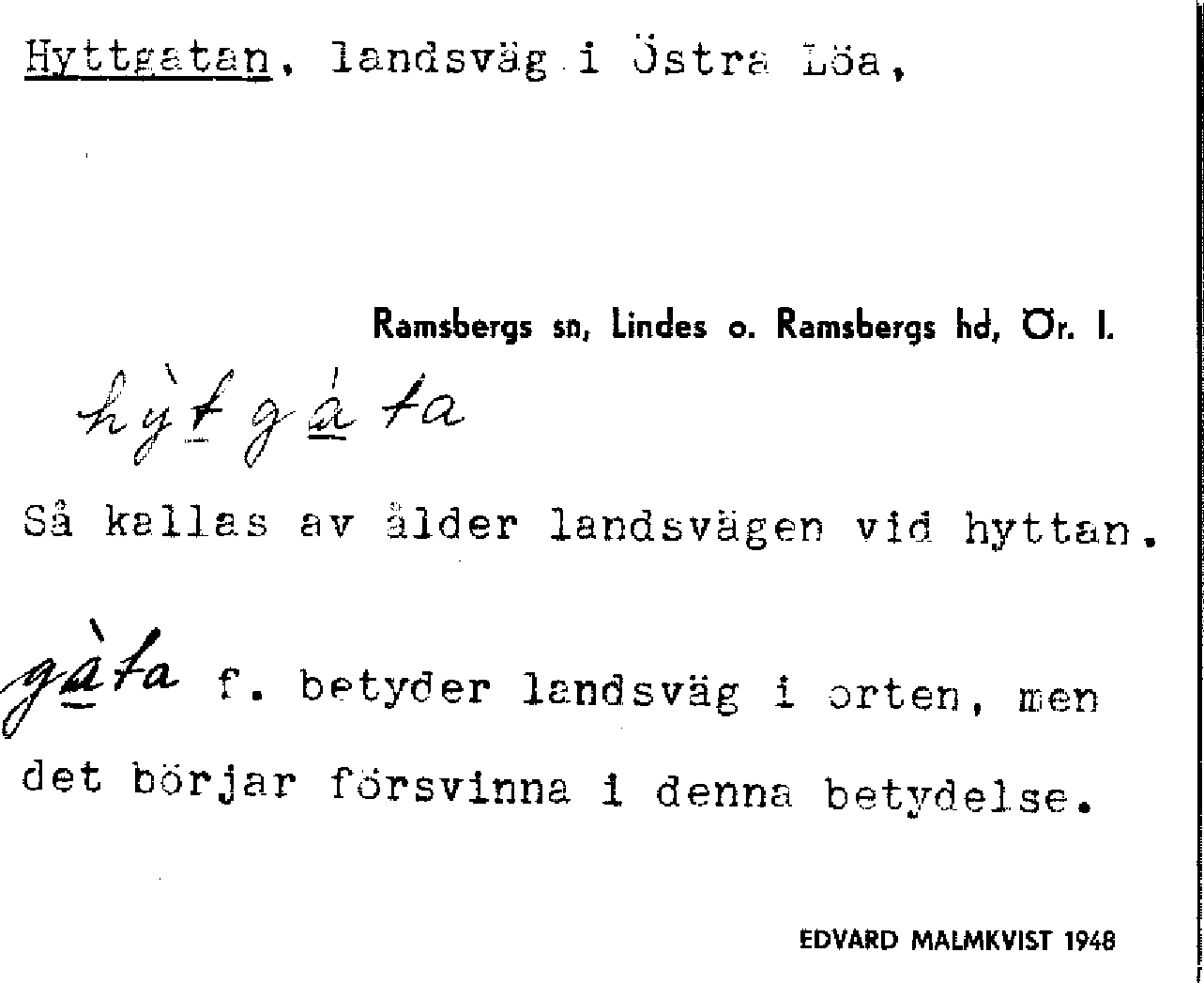 Hyttgatan, landsväg i Östra Löa,

Ramsbergs sn, Lindes o. Ramsbergs hd, Ör. l.

hỳtgáta

Så kallas av ålder landsvägen vid hyttan.

gàta f. betyder landsväg i orten, men det börjar försvinna i denna betydelse.

EDVARD MALMKVIST 1948